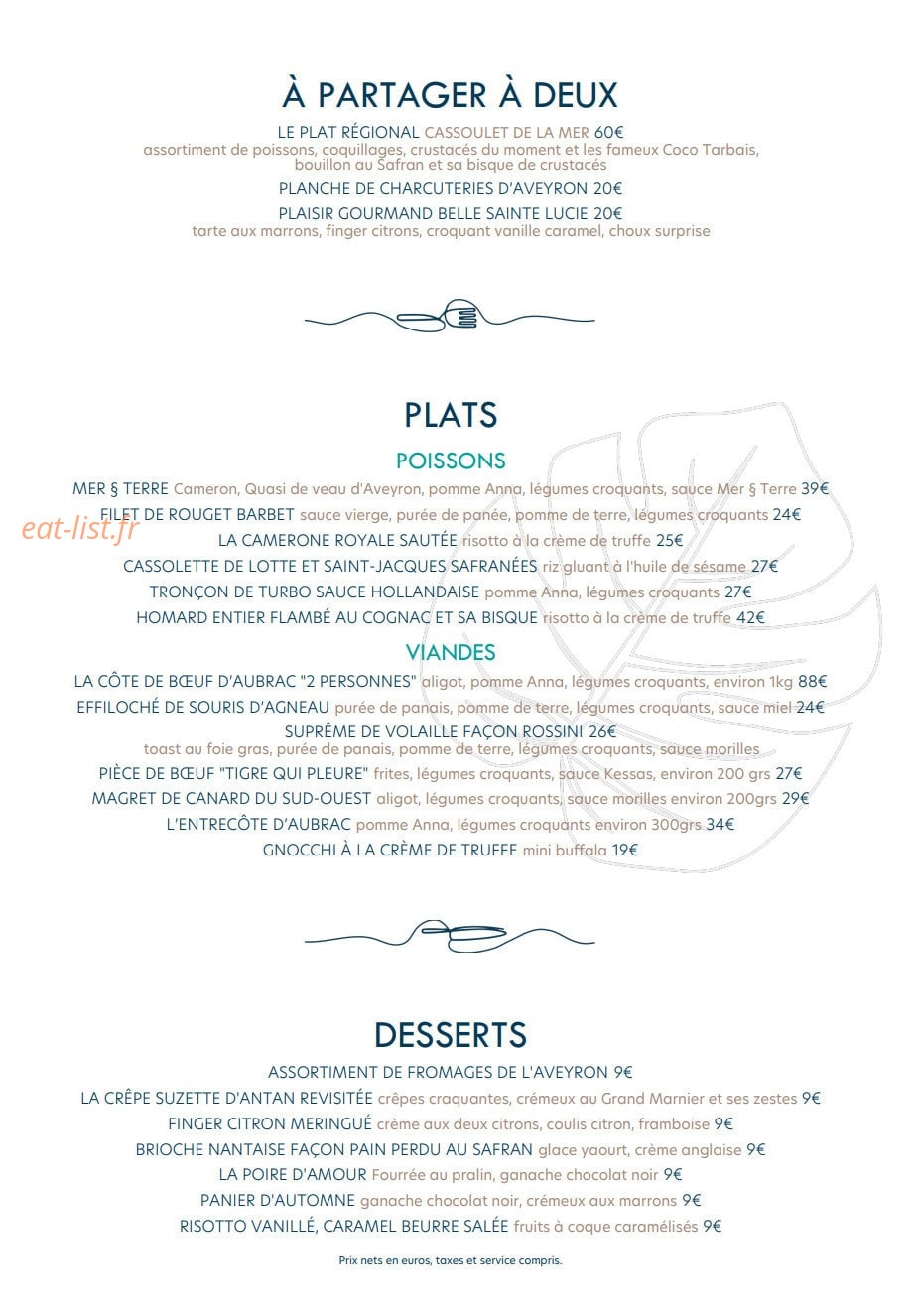 À PARTAGER À DEUX

LE PLAT RÉGIONAL CASSOULET DE LA MER 60€
assortiment de poissons, coquillages, crustacés du moment et les fameux Coco Tarbais, bouillon au Safran et sa bisque de crustacés

PLANCHE DE CHARCUTERIES D'AVEYRON 20€

PLAISIR GOURMAND BELLE SAINTE LUCIE 20€
tarte aux marrons, finger citrons, croquant vanille caramel, choux surprise

PLATS

POISSONS

MER § TERRE Cameron, Quasi de veau d'Aveyron, pomme Anna, légumes croquants, sauce Mer § Terre 39€
FILET DE ROUGET BARBET sauce vierge, purée de panée, pomme de terre, légumes croquants 24€
LA CAMERONE ROYALE SAUTÉE risotto à la crème de truffe 25€
CASSOLETTE DE LOTTE ET SAINT-JACQUES SAFRANÉES riz gluant à l'huile de sésame 27€
TRONÇON DE TURBO SAUCE HOLLANDAISE pomme Anna, légumes croquants 27€
HOMARD ENTIER FLAMBÉ AU COGNAC ET SA BISQUE risotto à la crème de truffe 42€

VIANDES

LA CÔTE DE BŒUF D'AUBRAC "2 PERSONNES" aligot, pomme Anna, légumes croquants, environ 1kg 88€
EFFILOCHÉ DE SOURIS D'AGNEAU purée de panais, pomme de terre, légumes croquants, sauce miel 24€
SUPRÊME DE VOLAILLE FAÇON ROSSINI 26€
toast au foie gras, purée de panais, pomme de terre, légumes croquants, sauce morilles
PIÈCE DE BŒUF "TIGRE QUI PLEURE" frites, légumes croquants, sauce Kessas, environ 200 grs 27€
MAGRET DE CANARD DU SUD-OUEST aligot, légumes croquants, sauce morilles environ 200grs 29€
L'ENTRECÔTE D'AUBRAC pomme Anna, légumes croquants environ 300grs 34€
GNOCCHI À LA CRÈME DE TRUFFE mini buffala 19€

DESSERTS

ASSORTIMENT DE FROMAGES DE L'AVEYRON 9€
LA CRÊPE SUZETTE D'ANTAN REVISITÉE crêpes craquantes, crémeux au Grand Marnier et ses zestes 9€
FINGER CITRON MERINGUÉ crème aux deux citrons, coulis citron, framboise 9€
BRIOCHE NANTAISE FAÇON PAIN PERDU AU SAFRAN glace yaourt, crème anglaise 9€
LA POIRE D'AMOUR Fourrée au pralin, ganache chocolat noir 9€
PANIER D'AUTOMNE ganache chocolat noir, crémeux aux marrons 9€
RISOTTO VANILLÉ, CARAMEL BEURRE SALÉE fruits à coque caramélisés 9€

Prix nets en euros, taxes et service compris.

eat-list.fr